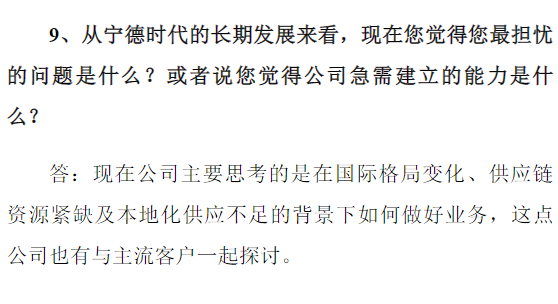 9、从宁德时代的长期发展来看，现在您觉得您最担忧的问题是什么？或者说您觉得公司急需建立的能力是什么？

答：现在公司主要思考的是在国际格局变化、供应链资源紧缺及本地化供应不足的背景下如何做好业务，这点公司也有与主流客户一起探讨。